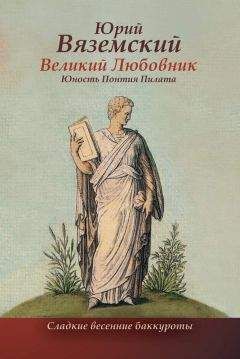 Юрий
Вяземский
Великий Любовник
Юность Понтия Пилата

Сладкие весенние баккуроты